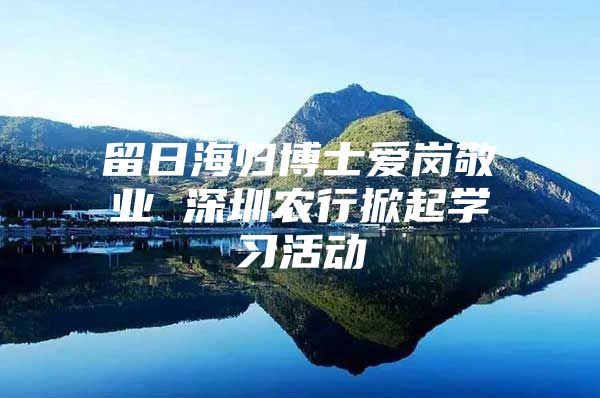 留日海归博士爱岗敬业 深圳农行掀起学习活动